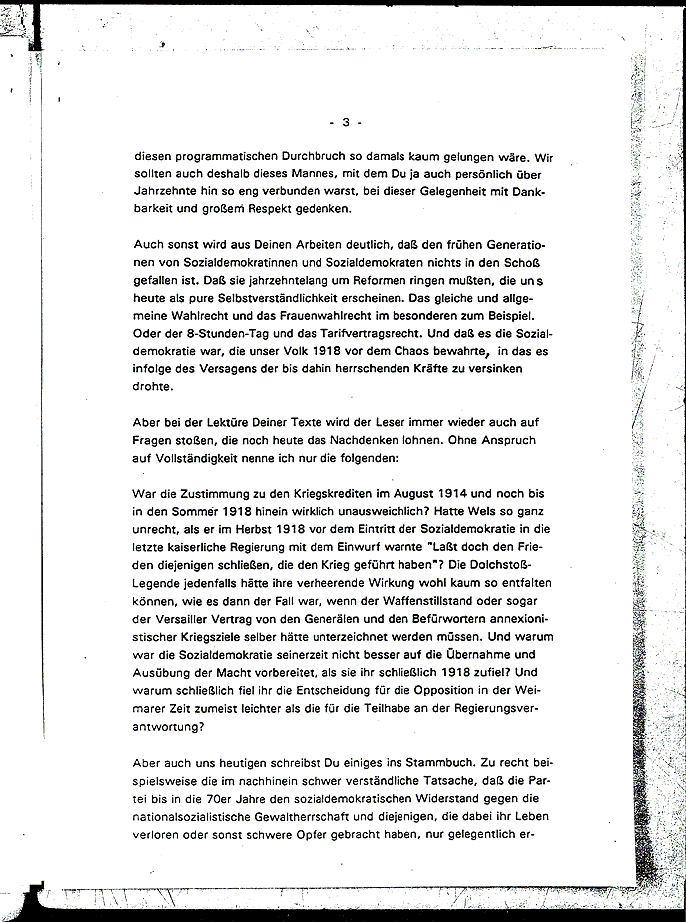 - 3 -

diesen programmatischen Durchbruch so damals kaum gelungen wäre. Wir sollten auch deshalb dieses Mannes, mit dem Du ja auch persönlich über Jahrzehnte hin so eng verbunden warst, bei dieser Gelegenheit mit Dankbarkeit und großem Respekt gedenken.

Auch sonst wird aus Deinen Arbeiten deutlich, daß den frühen Generationen von Sozialdemokratinnen und Sozialdemokraten nichts in den Schoß gefallen ist. Daß sie jahrzehntelang um Reformen ringen mußten, die uns heute als pure Selbstverständlichkeit erscheinen. Das gleiche und allgemeine Wahlrecht und das Frauenwahlrecht im besonderen zum Beispiel. Oder der 8-Stunden-Tag und das Tarifvertragsrecht. Und daß es die Sozialdemokratie war, die unser Volk 1918 vor dem Chaos bewahrte, in das es infolge des Versagens der bis dahin herrschenden Kräfte zu versinken drohte.

Aber bei der Lektüre Deiner Texte wird der Leser immer wieder auch auf Fragen stoßen, die noch heute das Nachdenken lohnen. Ohne Anspruch auf Vollständigkeit nenne ich nur die folgenden:

War die Zustimmung zu den Kriegskrediten im August 1914 und noch bis in den Sommer 1918 hinein wirklich unausweichlich? Hatte Wels so ganz unrecht, als er im Herbst 1918 vor dem Eintritt der Sozialdemokratie in die letzte kaiserliche Regierung mit dem Einwurf warnte "Laßt doch den Frieden diejenigen schließen, die den Krieg geführt haben"? Die Dolchstoß-Legende jedenfalls hätte ihre verheerende Wirkung wohl kaum so entfalten können, wie es dann der Fall war, wenn der Waffenstillstand oder sogar der Versailler Vertrag von den Generälen und den Befürwortern annexionistischer Kriegsziele selber hätte unterzeichnet werden müssen. Und warum war die Sozialdemokratie seinerzeit nicht besser auf die Übernahme und Ausübung der Macht vorbereitet, als sie ihr schließlich 1918 zufiel? Und warum schließlich fiel ihr die Entscheidung für die Opposition in der Weimarer Zeit zumeist leichter als die für die Teilhabe an der Regierungsverantwortung?

Aber auch uns heutigen schreibst Du einiges ins Stammbuch. Zu recht beispielsweise die im nachhinein schwer verständliche Tatsache, daß die Partei bis in die 70er Jahre den sozialdemokratischen Widerstand gegen die nationalsozialistische Gewaltherrschaft und diejenigen, die dabei ihr Leben verloren oder sonst schwere Opfer gebracht haben, nur gelegentlich er-